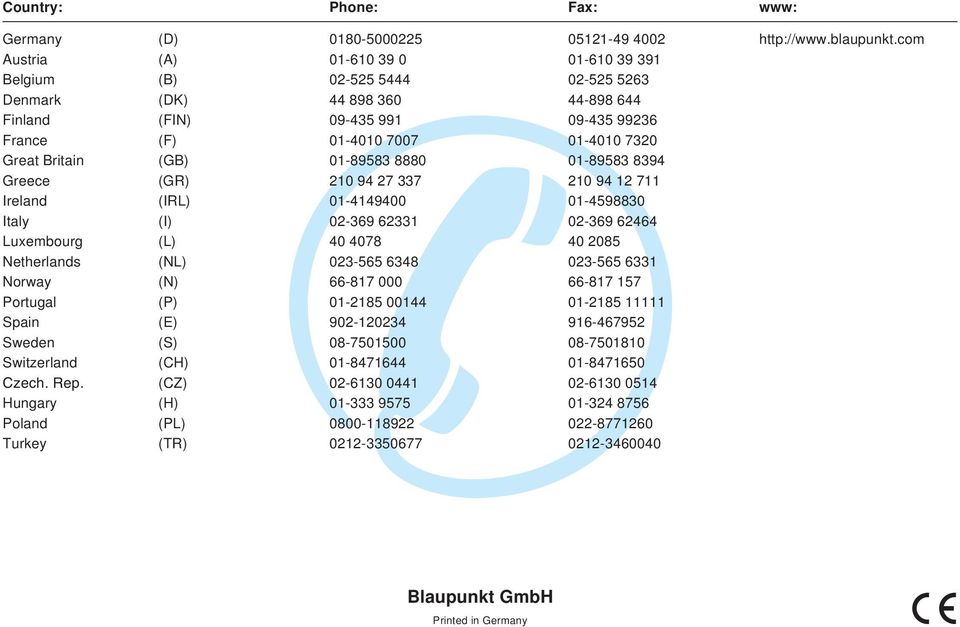 | Country: | | Phone: | Fax: | www: |
|---|---|---|---|---|
| Germany | (D) | 0180-5000225 | 05121-49 4002 | http://www.blaupunkt.com |
| Austria | (A) | 01-610 39 0 | 01-610 39 391 | |
| Belgium | (B) | 02-525 5444 | 02-525 5263 | |
| Denmark | (DK) | 44 898 360 | 44-898 644 | |
| Finland | (FIN) | 09-435 991 | 09-435 99236 | |
| France | (F) | 01-4010 7007 | 01-4010 7320 | |
| Great Britain | (GB) | 01-89583 8880 | 01-89583 8394 | |
| Greece | (GR) | 210 94 27 337 | 210 94 12 711 | |
| Ireland | (IRL) | 01-4149400 | 01-4598830 | |
| Italy | (I) | 02-369 62331 | 02-369 62464 | |
| Luxembourg | (L) | 40 4078 | 40 2085 | |
| Netherlands | (NL) | 023-565 6348 | 023-565 6331 | |
| Norway | (N) | 66-817 000 | 66-817 157 | |
| Portugal | (P) | 01-2185 00144 | 01-2185 11111 | |
| Spain | (E) | 902-120234 | 916-467952 | |
| Sweden | (S) | 08-7501500 | 08-7501810 | |
| Switzerland | (CH) | 01-8471644 | 01-8471650 | |
| Czech. Rep. | (CZ) | 02-6130 0441 | 02-6130 0514 | |
| Hungary | (H) | 01-333 9575 | 01-324 8756 | |
| Poland | (PL) | 0800-118922 | 022-8771260 | |
| Turkey | (TR) | 0212-3350677 | 0212-3460040 | |

Blaupunkt GmbH

Printed in Germany

CE